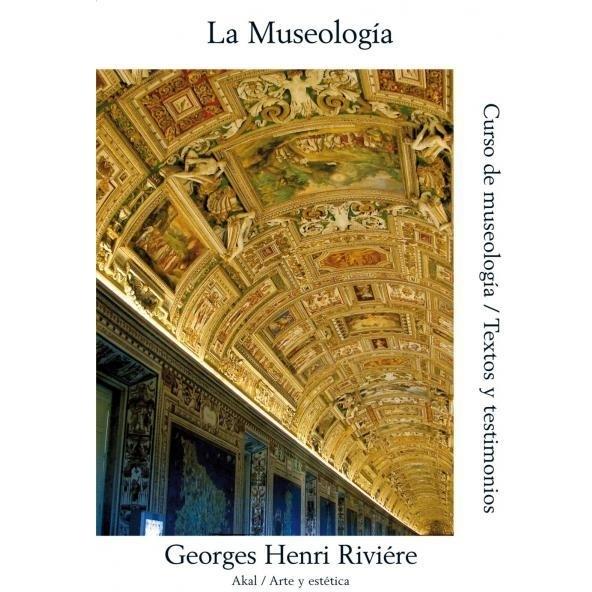 La Museología

Curso de museología / Textos y testimonios

Georges Henri Riviére

Akal / Arte y estética